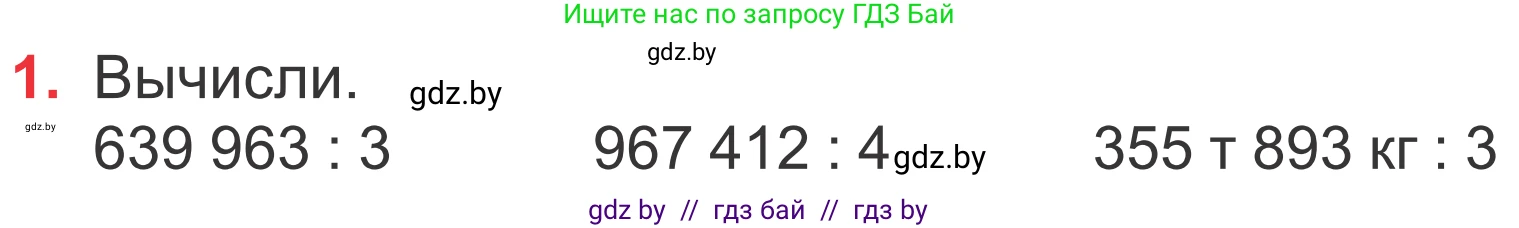 Ищите нас по запросу ГДЗ Бай

gdz.by

1. Вычисли. gdz.by

gdz.by

639 963 : 3 967 412 : 4 gdz.by 355 т 893 кг : 3

gdz by // гдз бай // гдз by